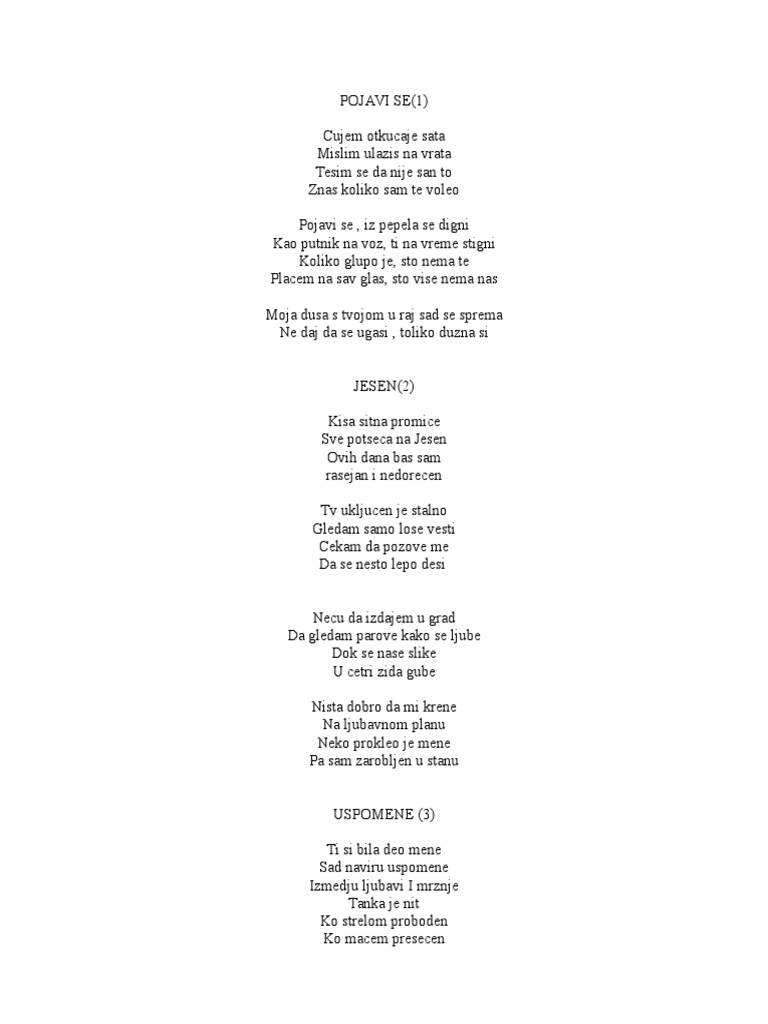 POJAVI SE(1)

Cujem otkucaje sata
Mislim ulazis na vrata
Tesim se da nije san to
Znas koliko sam te voleo

Pojavi se , iz pepela se digni
Kao putnik na voz, ti na vreme stigni
Koliko glupo je, sto nema te
Placem na sav glas, sto vise nema nas

Moja dusa s tvojom u raj sad se sprema
Ne daj da se ugasi , toliko duzna si

JESEN(2)

Kisa sitna promice
Sve potseca na Jesen
Ovih dana bas sam
rasejan i nedorecen

Tv ukljucen je stalno
Gledam samo lose vesti
Cekam da pozove me
Da se nesto lepo desi

Necu da izdajem u grad
Da gledam parove kako se ljube
Dok se nase slike
U cetri zida gube

Nista dobro da mi krene
Na ljubavnom planu
Neko prokleo je mene
Pa sam zarobljen u stanu

USPOMENE (3)

Ti si bila deo mene
Sad naviru uspomene
Izmedju ljubavi I mrznje
Tanka je nit
Ko strelom proboden
Ko macem presecen